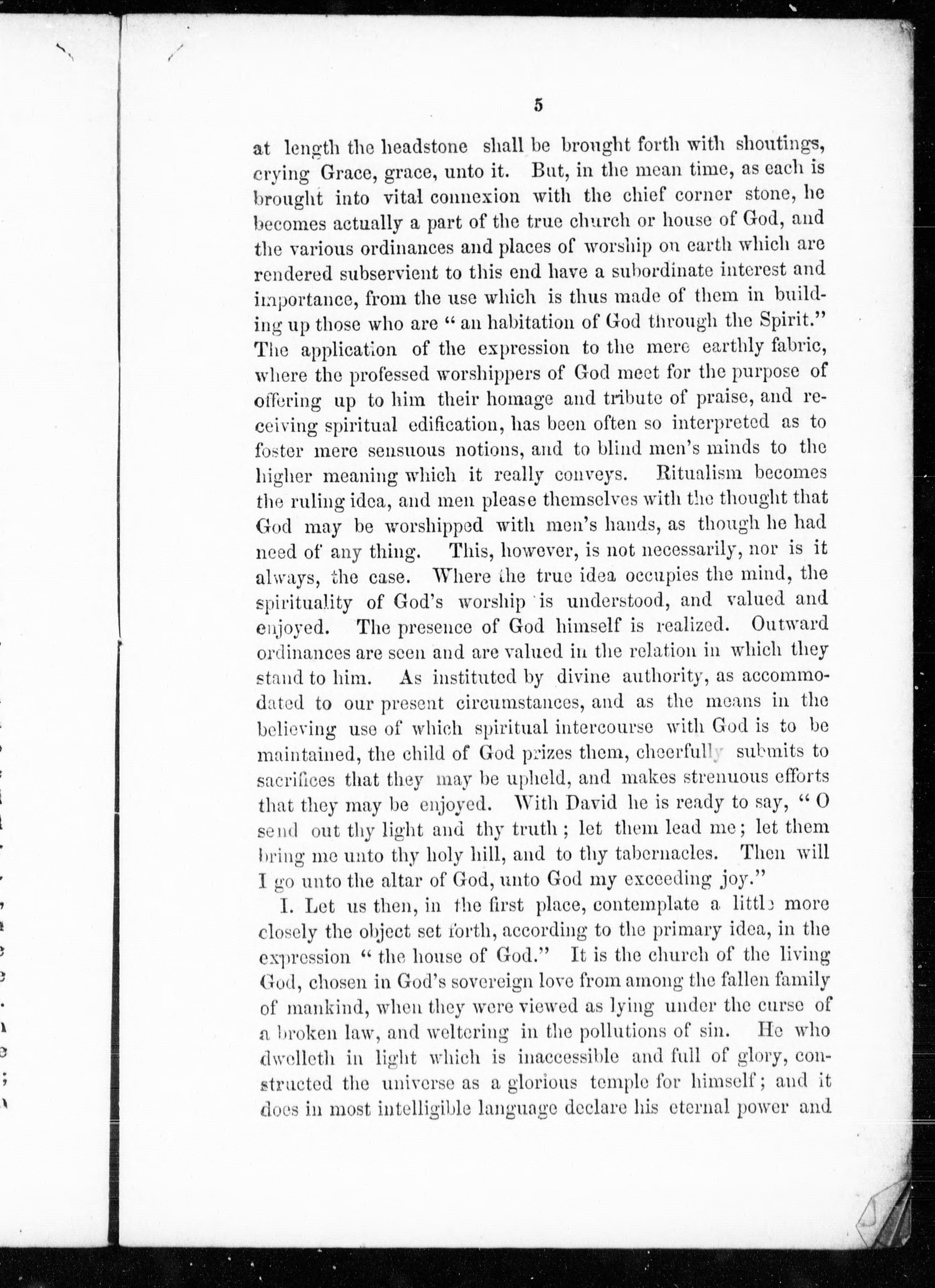 5

at length the headstone shall be brought forth with shoutings, crying Grace, grace, unto it. But, in the mean time, as each is brought into vital connexion with the chief corner stone, he becomes actually a part of the true church or house of God, and the various ordinances and places of worship on earth which are rendered subservient to this end have a subordinate interest and importance, from the use which is thus made of them in building up those who are "an habitation of God through the Spirit." The application of the expression to the mere earthly fabric, where the professed worshippers of God meet for the purpose of offering up to him their homage and tribute of praise, and receiving spiritual edification, has been often so interpreted as to foster mere sensuous notions, and to blind men's minds to the higher meaning which it really conveys. Ritualism becomes the ruling idea, and men please themselves with the thought that God may be worshipped with men's hands, as though he had need of any thing. This, however, is not necessarily, nor is it always, the case. Where the true idea occupies the mind, the spirituality of God's worship is understood, and valued and enjoyed. The presence of God himself is realized. Outward ordinances are seen and are valued in the relation in which they stand to him. As instituted by divine authority, as accommodated to our present circumstances, and as the means in the believing use of which spiritual intercourse with God is to be maintained, the child of God prizes them, cheerfully submits to sacrifices that they may be upheld, and makes strenuous efforts that they may be enjoyed. With David he is ready to say, "O send out thy light and thy truth; let them lead me; let them bring me unto thy holy hill, and to thy tabernacles. Then will I go unto the altar of God, unto God my exceeding joy."

I. Let us then, in the first place, contemplate a little more closely the object set forth, according to the primary idea, in the expression "the house of God." It is the church of the living God, chosen in God's sovereign love from among the fallen family of mankind, when they were viewed as lying under the curse of a broken law, and weltering in the pollutions of sin. He who dwelleth in light which is inaccessible and full of glory, constructed the universe as a glorious temple for himself; and it does in most intelligible language declare his eternal power and